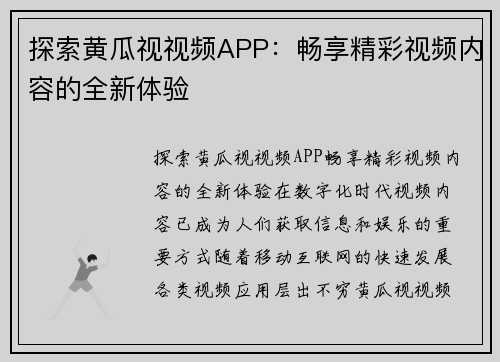 探索黄瓜视视频APP：畅享精彩视频内容的全新体验

探索黄瓜视视频APP畅享精彩视频内容的全新体验在数字化时代视频内容已成为人们获取信息和娱乐的重要方式随着移动互联网的快速发展各类视频应用层出不穷黄瓜视视频